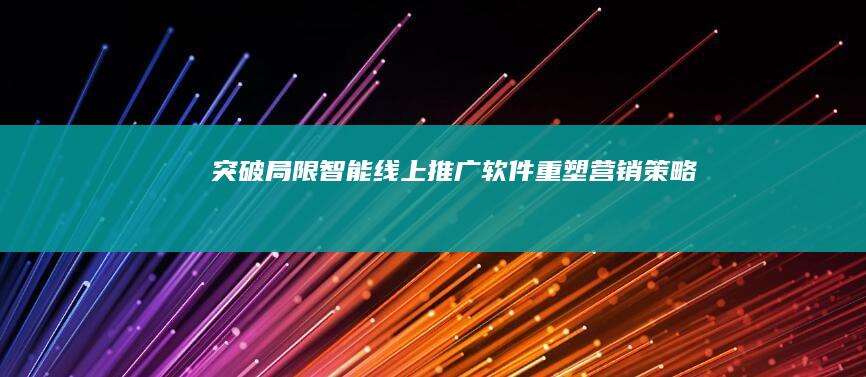 突破局限智能线上推广软件重塑营销策略